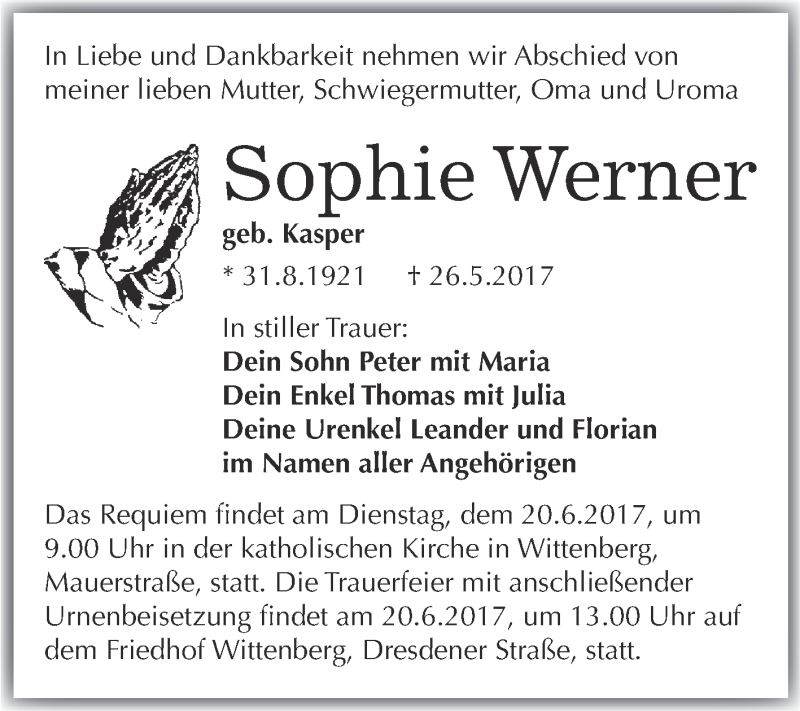 In Liebe und Dankbarkeit nehmen wir Abschied von meiner lieben Mutter, Schwiegermutter, Oma und Uroma

Sophie Werner

geb. Kasper

* 31.8.1921 † 26.5.2017

In stiller Trauer:
Dein Sohn Peter mit Maria
Dein Enkel Thomas mit Julia
Deine Urenkel Leander und Florian
im Namen aller Angehörigen

Das Requiem findet am Dienstag, dem 20.6.2017, um 9.00 Uhr in der katholischen Kirche in Wittenberg, Mauerstraße, statt. Die Trauerfeier mit anschließender Urnenbeisetzung findet am 20.6.2017, um 13.00 Uhr auf dem Friedhof Wittenberg, Dresdener Straße, statt.